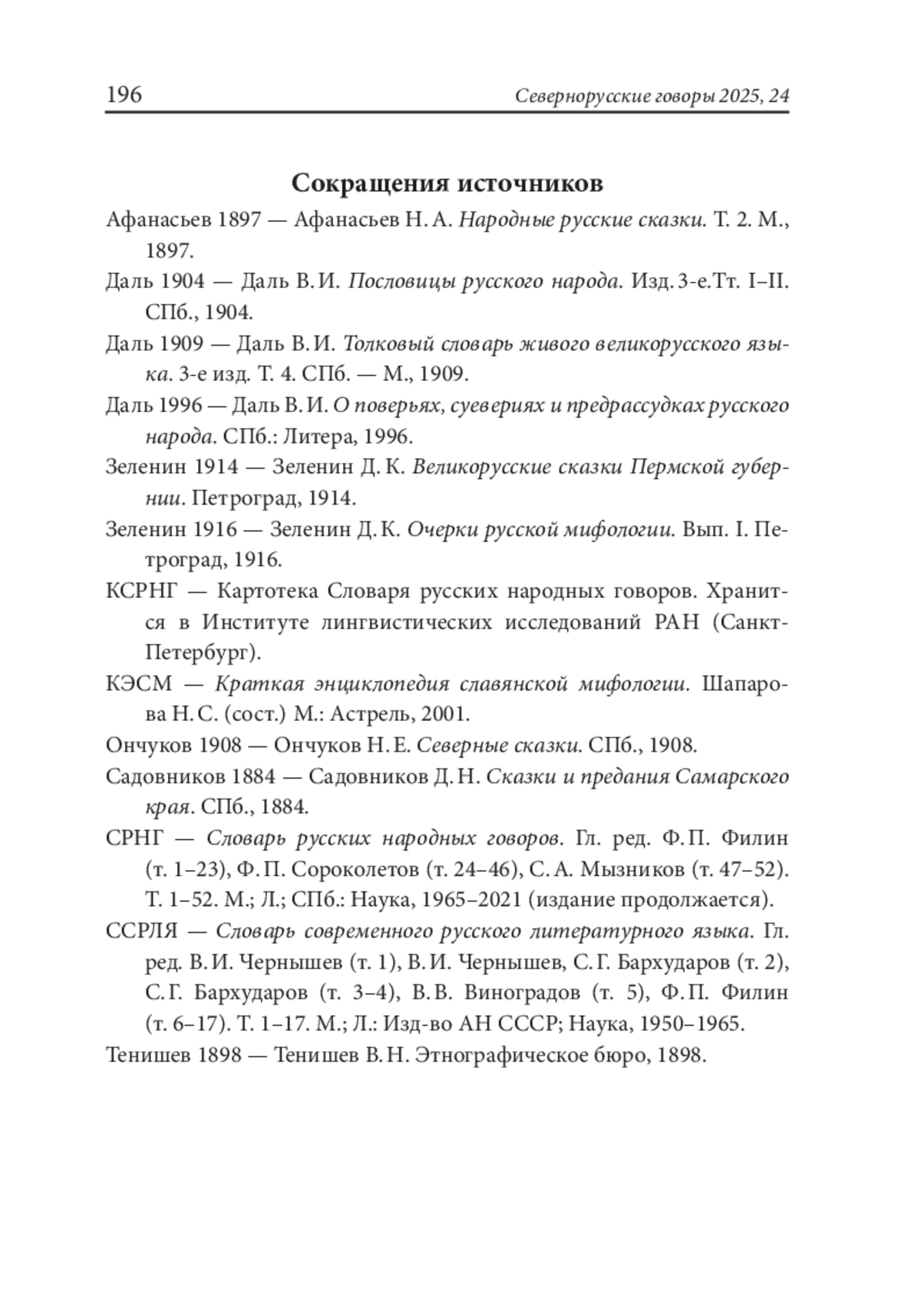 196 Севернорусские говоры 2025, 24

Сокращения источников

Афанасьев 1897 — Афанасьев Н. А. Народные русские сказки. Т. 2. М., 1897.

Даль 1904 — Даль В. И. Пословицы русского народа. Изд. 3-е.Тт. I–II. СПб., 1904.

Даль 1909 — Даль В. И. Толковый словарь живого великорусского языка. 3-е изд. Т. 4. СПб. — М., 1909.

Даль 1996 — Даль В. И. О поверьях, суевериях и предрассудках русского народа. СПб.: Литера, 1996.

Зеленин 1914 — Зеленин Д. К. Великорусские сказки Пермской губернии. Петроград, 1914.

Зеленин 1916 — Зеленин Д. К. Очерки русской мифологии. Вып. I. Петроград, 1916.

КСРНГ — Картотека Словаря русских народных говоров. Хранится в Институте лингвистических исследований РАН (Санкт-Петербург).

КЭСМ — Краткая энциклопедия славянской мифологии. Шапарова Н. С. (сост.) М.: Астрель, 2001.

Ончуков 1908 — Ончуков Н. Е. Северные сказки. СПб., 1908.

Садовников 1884 — Садовников Д. Н. Сказки и предания Самарского края. СПб., 1884.

СРНГ — Словарь русских народных говоров. Гл. ред. Ф. П. Филин (т. 1–23), Ф. П. Сороколетов (т. 24–46), С. А. Мызников (т. 47–52). Т. 1–52. М.; Л.; СПб.: Наука, 1965–2021 (издание продолжается).

ССРЛЯ — Словарь современного русского литературного языка. Гл. ред. В. И. Чернышев (т. 1), В. И. Чернышев, С. Г. Бархударов (т. 2), С. Г. Бархударов (т. 3–4), В. В. Виноградов (т. 5), Ф. П. Филин (т. 6–17). Т. 1–17. М.; Л.: Изд-во АН СССР; Наука, 1950–1965.

Тенишев 1898 — Тенишев В. Н. Этнографическое бюро, 1898.